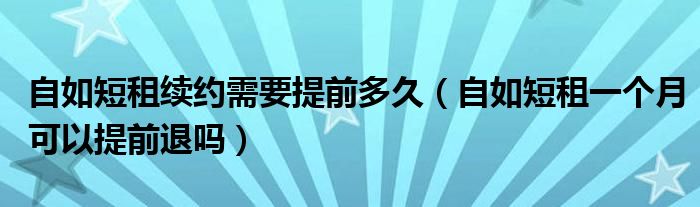 自如短租续约需要提前多久（自如短租一个月可以提前退吗）